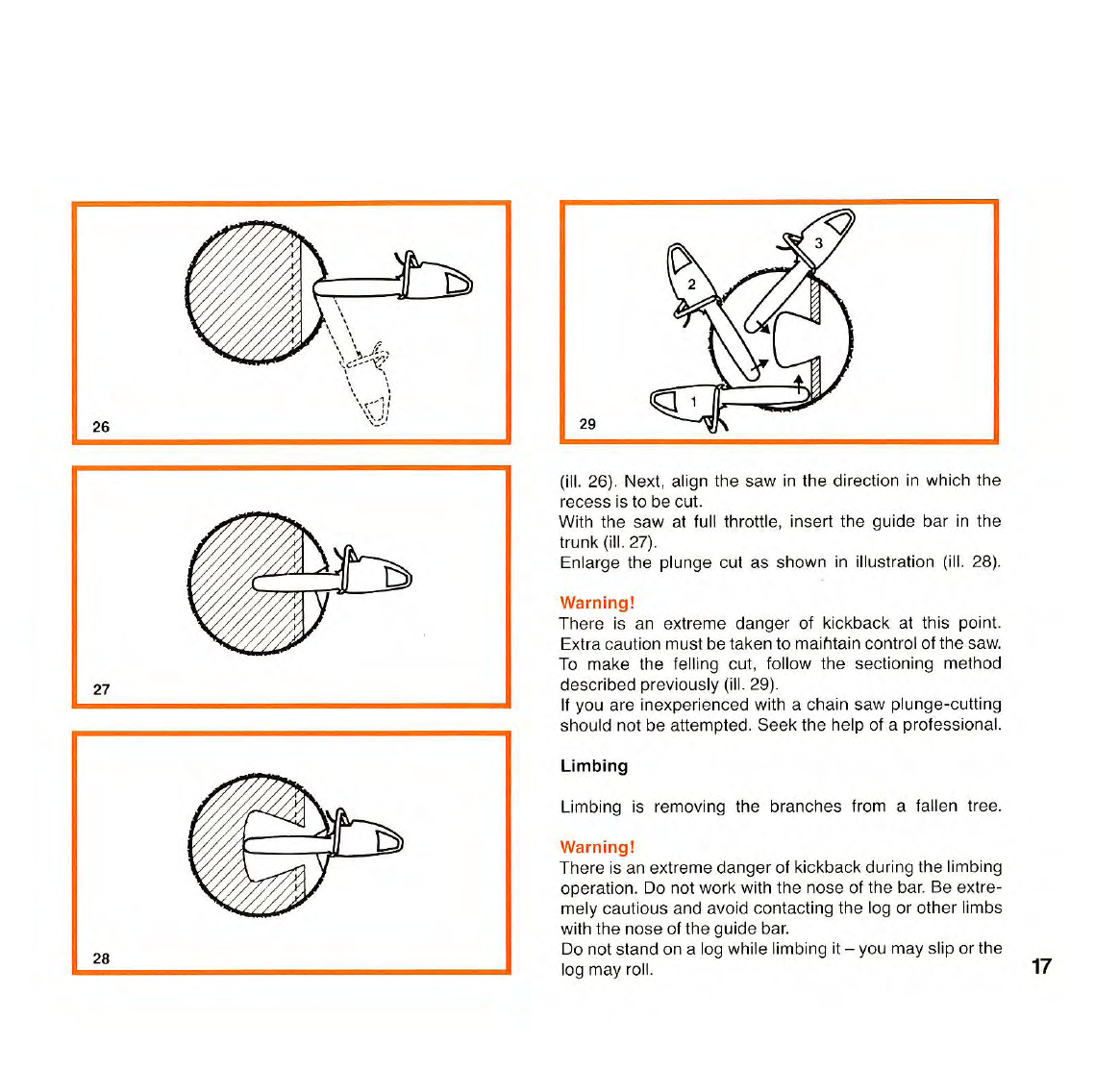 26

27

28

2

3

1

29

(ill. 26). Next, align the saw in the direction in which the recess is to be cut.
With the saw at full throttle, insert the guide bar in the trunk (ill. 27).
Enlarge the plunge cut as shown in illustration (ill. 28).

Warning!
There is an extreme danger of kickback at this point. Extra caution must be taken to maintain control of the saw.
To make the felling cut, follow the sectioning method described previously (ill. 29).
If you are inexperienced with a chain saw plunge-cutting should not be attempted. Seek the help of a professional.

Limbing

Limbing is removing the branches from a fallen tree.

Warning!
There is an extreme danger of kickback during the limbing operation. Do not work with the nose of the bar. Be extremely cautious and avoid contacting the log or other limbs with the nose of the guide bar.
Do not stand on a log while limbing it – you may slip or the log may roll.

17